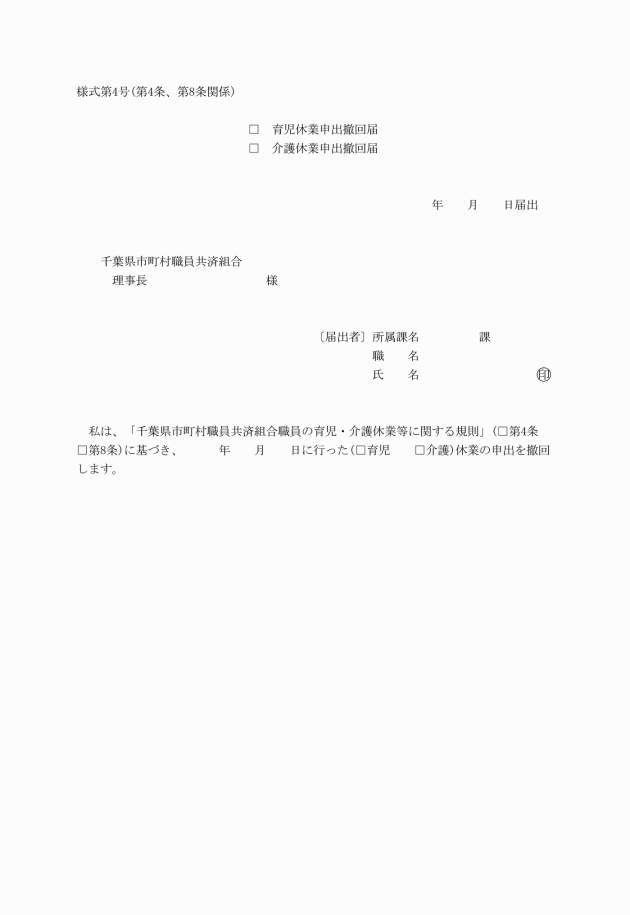 様式第4号(第4条、第8条関係)

□　育児休業申出撤回届
□　介護休業申出撤回届

年　　月　　日届出

千葉県市町村職員共済組合
理事長　　　　　　　　　様

〔届出者〕所属課名　　　　　課
職　　名
氏　　名　　　　　　　　　印

私は、「千葉県市町村職員共済組合職員の育児・介護休業等に関する規則」(□第4条 □第8条)に基づき、　　年　　月　　日に行った(□育児　　□介護)休業の申出を撤回します。